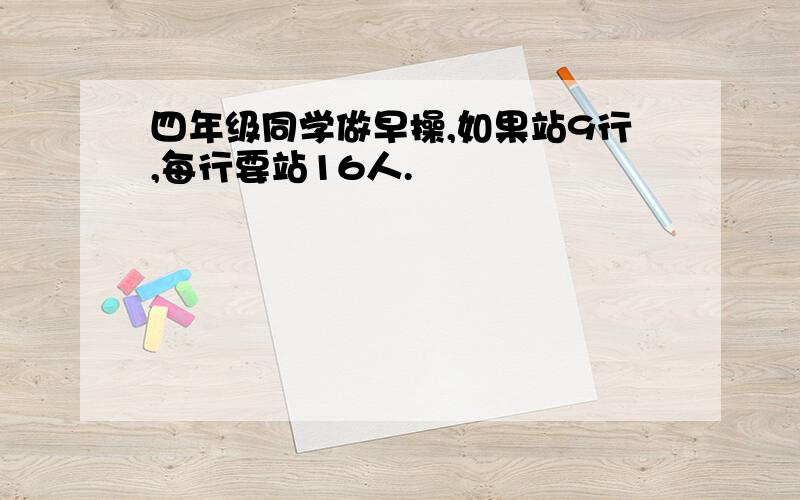 四年级同学做早操,如果站9行,每行要站16人.